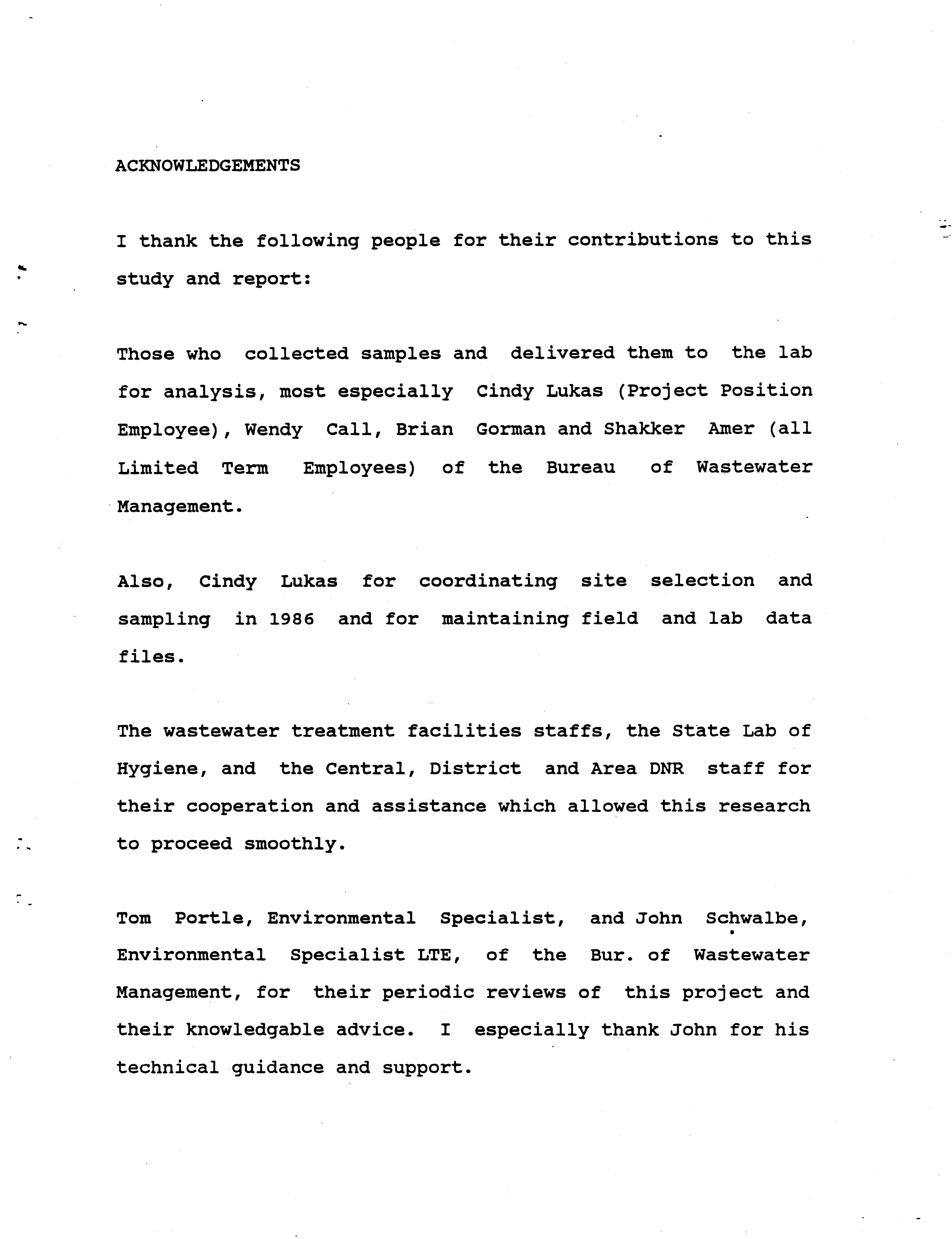 ACKNOWLEDGEMENTS

I thank the following people for their contributions to this study and report:

Those who collected samples and delivered them to the lab for analysis, most especially Cindy Lukas (Project Position Employee), Wendy Call, Brian Gorman and Shakker Amer (all Limited Term Employees) of the Bureau of Wastewater Management.

Also, Cindy Lukas for coordinating site selection and sampling in 1986 and for maintaining field and lab data files.

The wastewater treatment facilities staffs, the State Lab of Hygiene, and the Central, District and Area DNR staff for their cooperation and assistance which allowed this research to proceed smoothly.

Tom Portle, Environmental Specialist, and John Schwalbe, Environmental Specialist LTE, of the Bur. of Wastewater Management, for their periodic reviews of this project and their knowledgable advice. I especially thank John for his technical guidance and support.